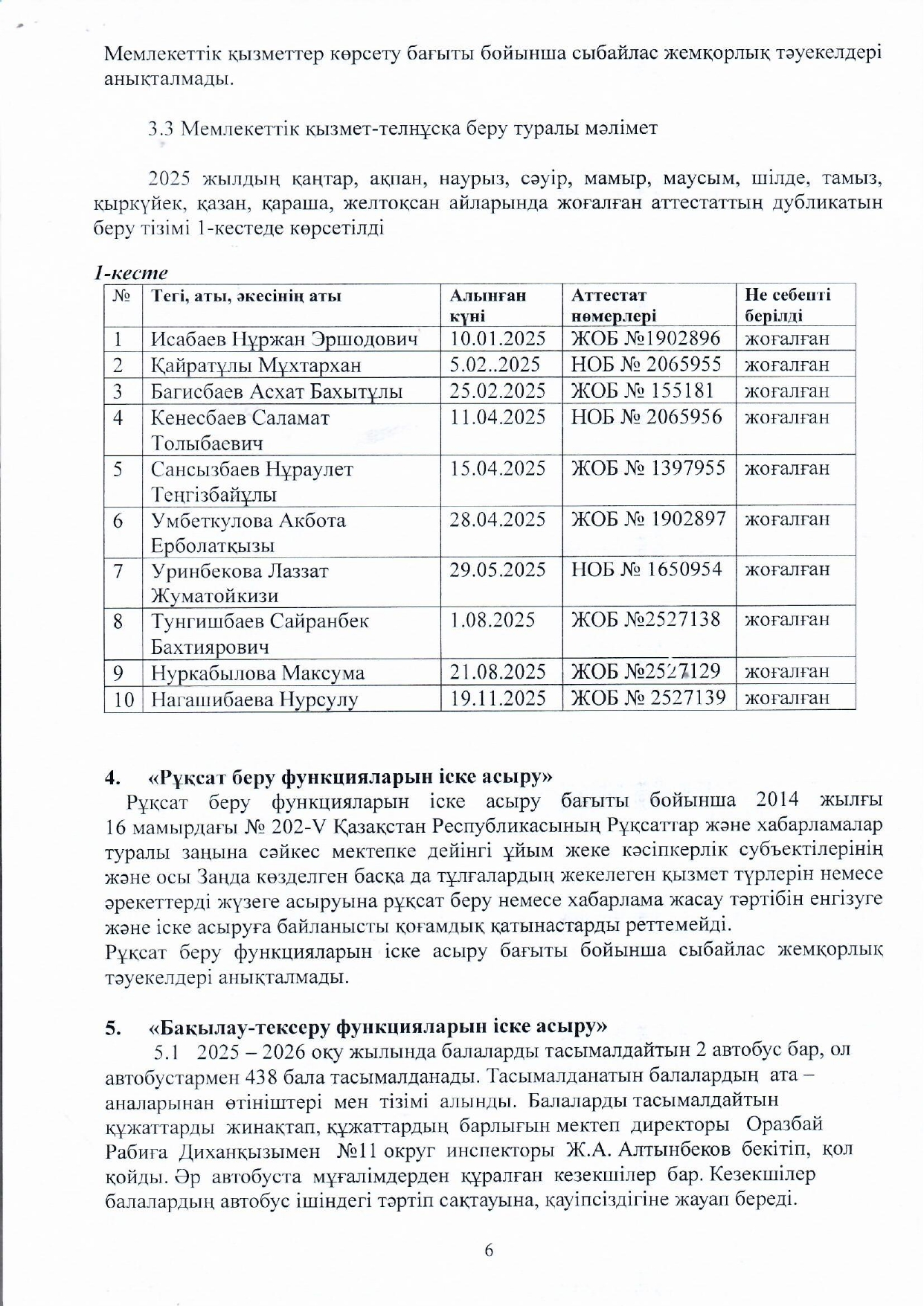 Мемлекеттік қызметтер көрсету бағыты бойынша сыбайлас жемқорлық тәуекелдері анықталмады.

3.3 Мемлекеттік қызмет-телнұсқа беру туралы мәлімет

2025 жылдың қаңтар, ақпан, наурыз, сәуір, мамыр, маусым, шілде, тамыз, қыркүйек, қазан, қараша, желтоқсан айларында жоғалған аттестаттың дубликатын беру тізімі 1-кестеде көрсетілді

1-кесте

| № | Тегі, аты, әкесінің аты | Алынған күні | Аттестат нөмерлері | Не себепті берілді |
|---|---|---|---|---|
| 1 | Исабаев Нұржан Эршодович | 10.01.2025 | ЖОБ №1902896 | жоғалған |
| 2 | Қайратұлы Мұхтархан | 5.02..2025 | НОБ № 2065955 | жоғалған |
| 3 | Багисбаев Асхат Бахытұлы | 25.02.2025 | ЖОБ № 155181 | жоғалған |
| 4 | Кенесбаев Саламат Толыбаевич | 11.04.2025 | НОБ № 2065956 | жоғалған |
| 5 | Сансызбаев Нұраулет Теңгізбайұлы | 15.04.2025 | ЖОБ № 1397955 | жоғалған |
| 6 | Умбеткулова Акбота Ерболатқызы | 28.04.2025 | ЖОБ № 1902897 | жоғалған |
| 7 | Уринбекова Лаззат Жуматойкизи | 29.05.2025 | НОБ № 1650954 | жоғалған |
| 8 | Тунгишбаев Сайранбек Бахтиярович | 1.08.2025 | ЖОБ №2527138 | жоғалған |
| 9 | Нуркабылова Максума | 21.08.2025 | ЖОБ №2527129 | жоғалған |
| 10 | Нагашибаева Нурсулу | 19.11.2025 | ЖОБ № 2527139 | жоғалған |

4. «Рұқсат беру функцияларын іске асыру»

Рұқсат беру функцияларын іске асыру бағыты бойынша 2014 жылғы 16 мамырдағы № 202-V Қазақстан Республикасының Рұқсаттар және хабарламалар туралы заңына сәйкес мектепке дейінгі ұйым жеке кәсіпкерлік субъектілерінің және осы Заңда көзделген басқа да тұлғалардың жекелеген қызмет түрлерін немесе әрекеттерді жүзеге асыруына рұқсат беру немесе хабарлама жасау тәртібін енгізуге және іске асыруға байланысты қоғамдық қатынастарды реттемейді.
Рұқсат беру функцияларын іске асыру бағыты бойынша сыбайлас жемқорлық тәуекелдері анықталмады.

5. «Бақылау-тексеру функцияларын іске асыру»

5.1 2025 – 2026 оқу жылында балаларды тасымалдайтын 2 автобус бар, ол автобустармен 438 бала тасымалданады. Тасымалданатын балалардың ата – аналарынан өтініштері мен тізімі алынды. Балаларды тасымалдайтын құжаттарды жинақтап, құжаттардың барлығын мектеп директоры Оразбай Рабиға Диханқызымен №11 округ инспекторы Ж.А. Алтынбеков бекітіп, қол қойды. Әр автобуста мұғалімдерден құралған кезекшілер бар. Кезекшілер балалардың автобус ішіндегі тәртіп сақтауына, қауіпсіздігіне жауап береді.

6